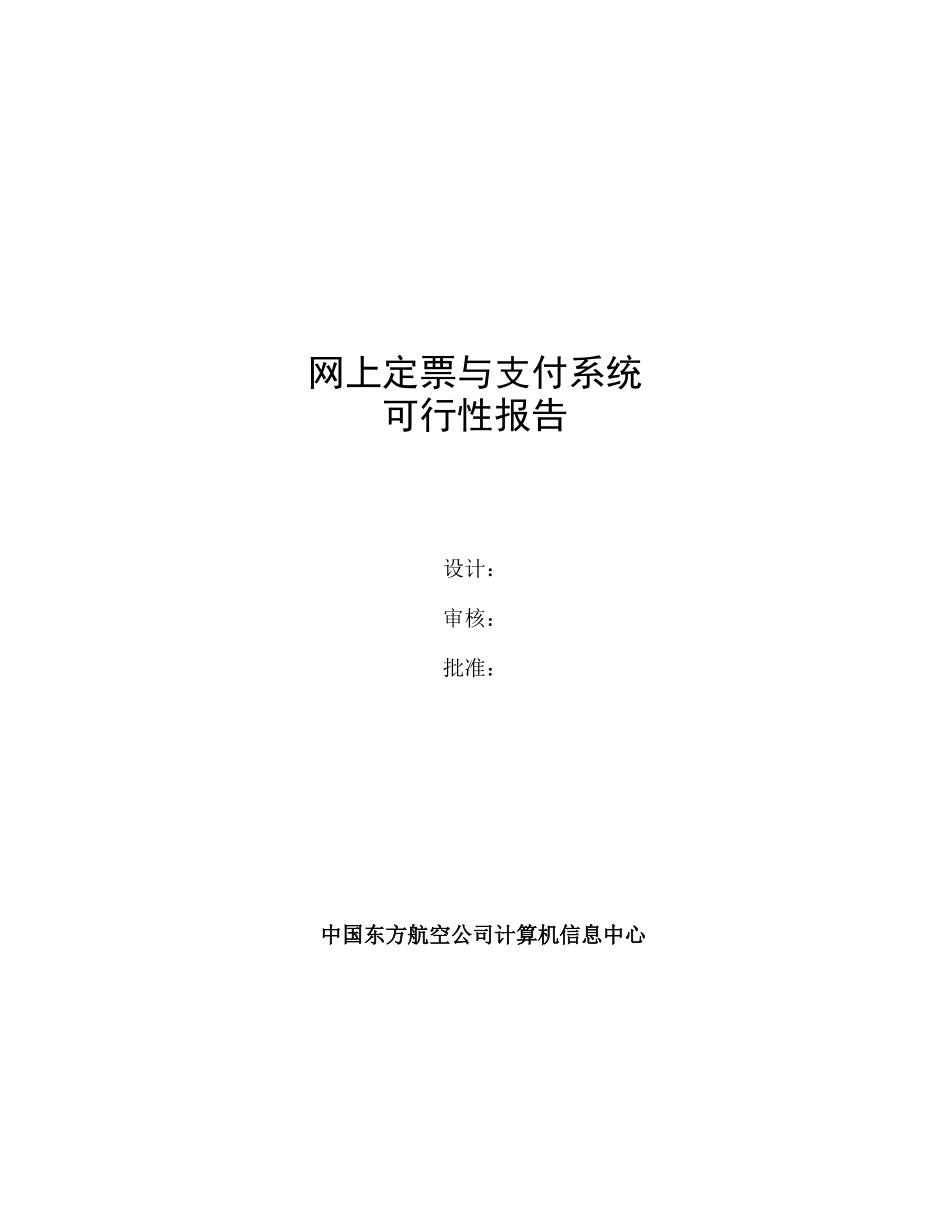 网上定票与支付系统
可行性报告

设计：

审核：

批准：

中国东方航空公司计算机信息中心